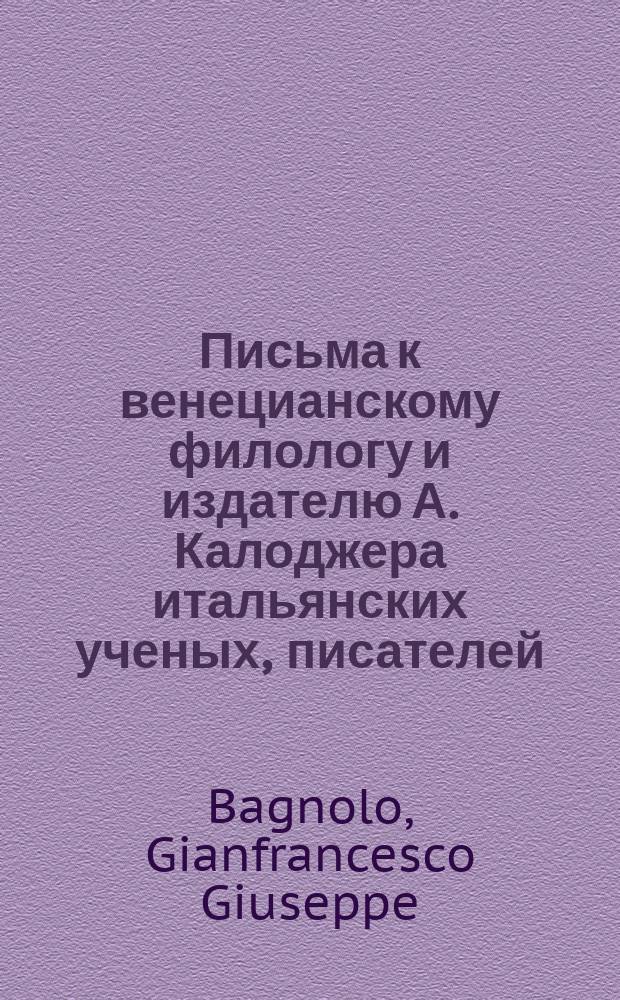 Письма к венецианскому филологу и издателю А. Калоджера итальянских ученых, писателей

Bagnolo, Gianfrancesco Giuseppe